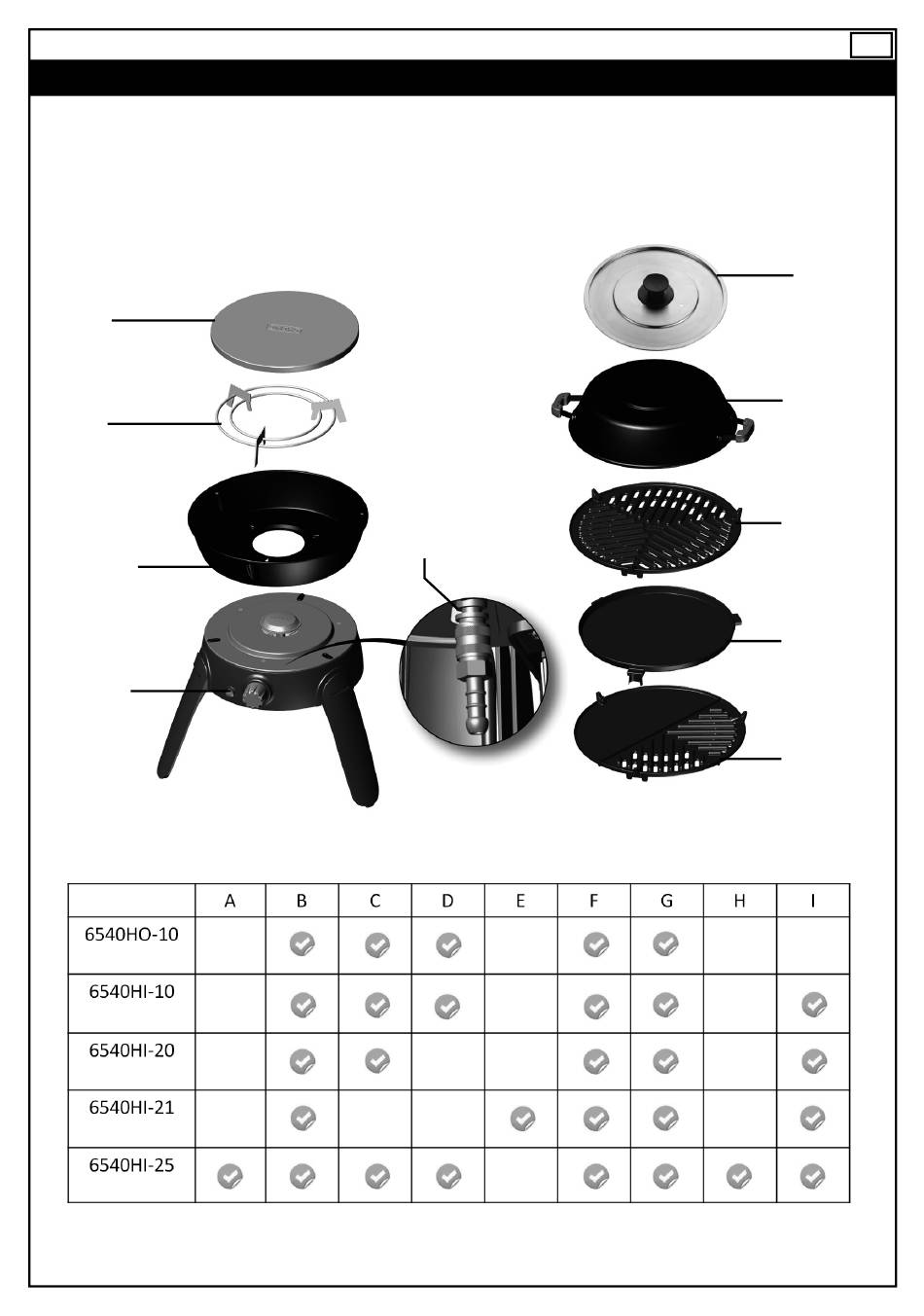 |  | A | B | C | D | E | F | G | H | I |
|---|---|---|---|---|---|---|---|---|---|
| 6540HO-10 |  | ✓ | ✓ | ✓ |  | ✓ | ✓ |  |  |
| 6540HI-10 |  | ✓ | ✓ | ✓ |  | ✓ | ✓ |  | ✓ |
| 6540HI-20 |  | ✓ | ✓ |  |  | ✓ | ✓ |  | ✓ |
| 6540HI-21 |  | ✓ |  |  | ✓ | ✓ | ✓ |  | ✓ |
| 6540HI-25 | ✓ | ✓ | ✓ | ✓ |  | ✓ | ✓ | ✓ | ✓ |